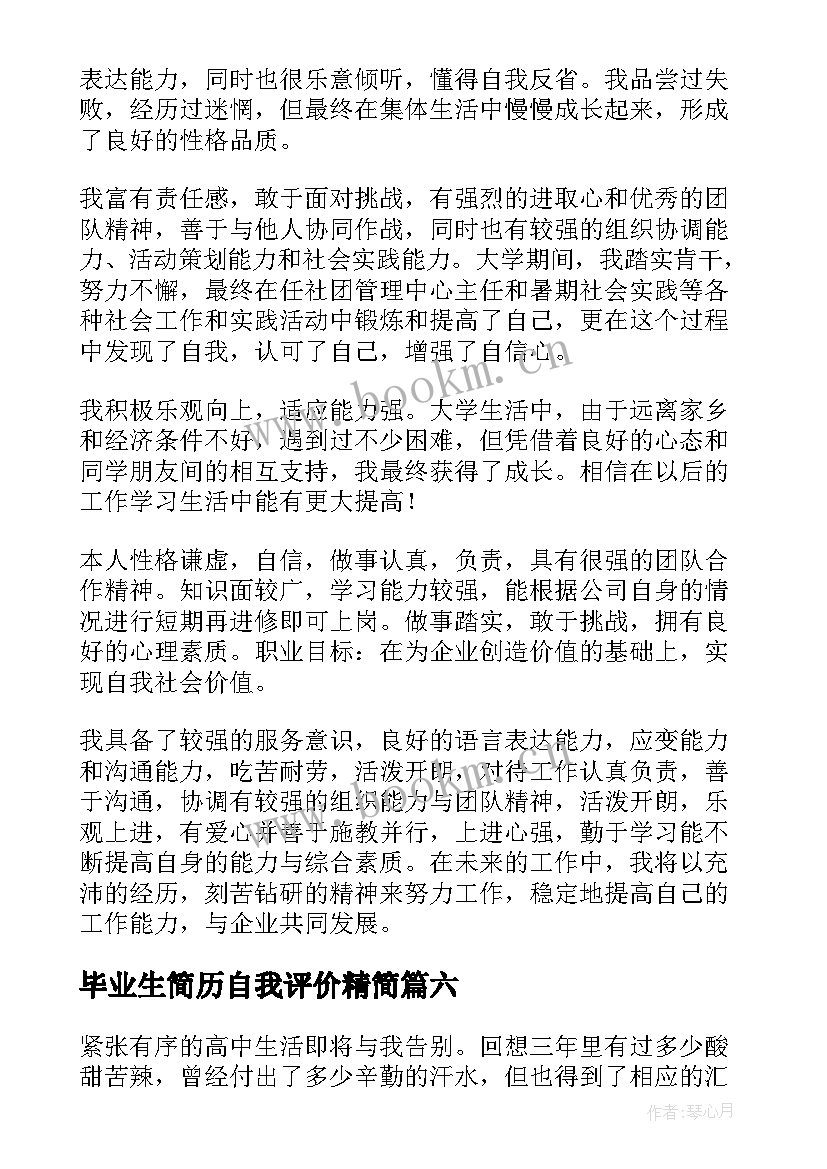 表达能力，同时也很乐意倾听，懂得自我反省。我品尝过失败，经历过迷惘，但最终在集体生活中慢慢成长起来，形成了良好的性格品质。

我富有责任感，敢于面对挑战，有强烈的进取心和优秀的团队精神，善于与他人协同作战，同时也有较强的组织协调能力、活动策划能力和社会实践能力。大学期间，我踏实肯干，努力不懈，最终在任社团管理中心主任和暑期社会实践等各种社会工作和实践活动中锻炼和提高了自己，更在这个过程中发现了自我，认可了自己，增强了自信心。

我积极乐观向上，适应能力强。大学生活中，由于远离家乡和经济条件不好，遇到过不少困难，但凭借着良好的心态和同学朋友间的相互支持，我最终获得了成长。相信在以后的工作学习生活中能有更大提高！

本人性格谦虚，自信，做事认真，负责，具有很强的团队合作精神。知识面较广，学习能力较强，能根据公司自身的情况进行短期再进修即可上岗。做事踏实，敢于挑战，拥有良好的心理素质。职业目标：在为企业创造价值的基础上，实现自我社会价值。

我具备了较强的服务意识，良好的语言表达能力，应变能力和沟通能力，吃苦耐劳，活泼开朗，对待工作认真负责，善于沟通，协调有较强的组织能力与团队精神，活泼开朗，乐观上进，有爱心并善于施教并行，上进心强，勤于学习能不断提高自身的能力与综合素质。在未来的工作中，我将以充沛的经历，刻苦钻研的精神来努力工作，稳定地提高自己的工作能力，与企业共同发展。

毕业生简历自我评价精简篇六

紧张有序的高中生活即将与我告别。回想三年里有过多少酸甜苦辣，曾经付出了多少辛勤的汗水，但也得到了相应的汇

www.bookm.cn

作者：琴心月